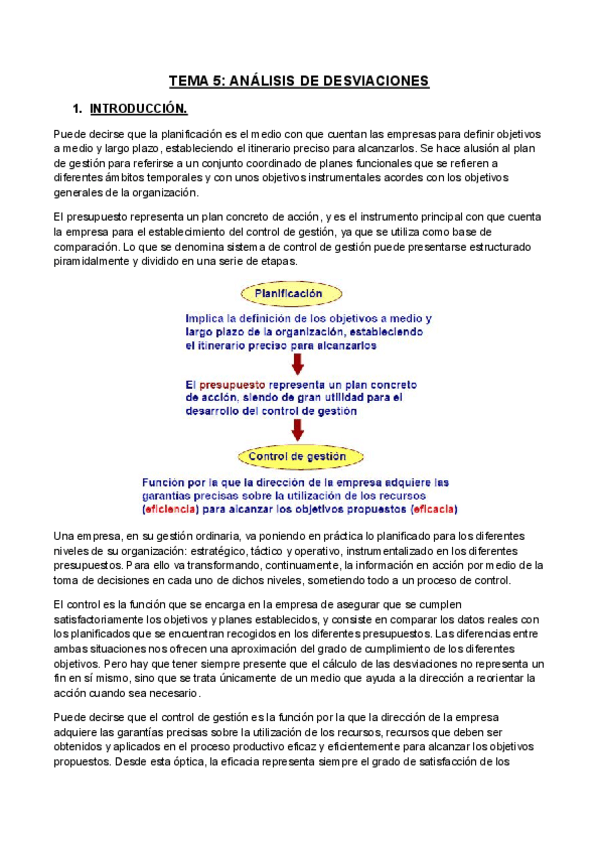 TEMA 5: ANÁLISIS DE DESVIACIONES

1. INTRODUCCIÓN.

Puede decirse que la planificación es el medio con que cuentan las empresas para definir objetivos a medio y largo plazo, estableciendo el itinerario preciso para alcanzarlos. Se hace alusión al plan de gestión para referirse a un conjunto coordinado de planes funcionales que se refieren a diferentes ámbitos temporales y con unos objetivos instrumentales acordes con los objetivos generales de la organización.

El presupuesto representa un plan concreto de acción, y es el instrumento principal con que cuenta la empresa para el establecimiento del control de gestión, ya que se utiliza como base de comparación. Lo que se denomina sistema de control de gestión puede presentarse estructurado piramidalmente y dividido en una serie de etapas.

Planificación

Implica la definición de los objetivos a medio y largo plazo de la organización, estableciendo el itinerario preciso para alcanzarlos

El presupuesto representa un plan concreto de acción, siendo de gran utilidad para el desarrollo del control de gestión

Control de gestión

Función por la que la dirección de la empresa adquiere las garantías precisas sobre la utilización de los recursos (eficiencia) para alcanzar los objetivos propuestos (eficacia)

Una empresa, en su gestión ordinaria, va poniendo en práctica lo planificado para los diferentes niveles de su organización: estratégico, táctico y operativo, instrumentalizado en los diferentes presupuestos. Para ello va transformando, continuamente, la información en acción por medio de la toma de decisiones en cada uno de dichos niveles, sometiendo todo a un proceso de control.

El control es la función que se encarga en la empresa de asegurar que se cumplen satisfactoriamente los objetivos y planes establecidos, y consiste en comparar los datos reales con los planificados que se encuentran recogidos en los diferentes presupuestos. Las diferencias entre ambas situaciones nos ofrecen una aproximación del grado de cumplimiento de los diferentes objetivos. Pero hay que tener siempre presente que el cálculo de las desviaciones no representa un fin en sí mismo, sino que se trata únicamente de un medio que ayuda a la dirección a reorientar la acción cuando sea necesario.

Puede decirse que el control de gestión es la función por la que la dirección de la empresa adquiere las garantías precisas sobre la utilización de los recursos, recursos que deben ser obtenidos y aplicados en el proceso productivo eficaz y eficientemente para alcanzar los objetivos propuestos. Desde esta óptica, la eficacia representa siempre el grado de satisfacción de los